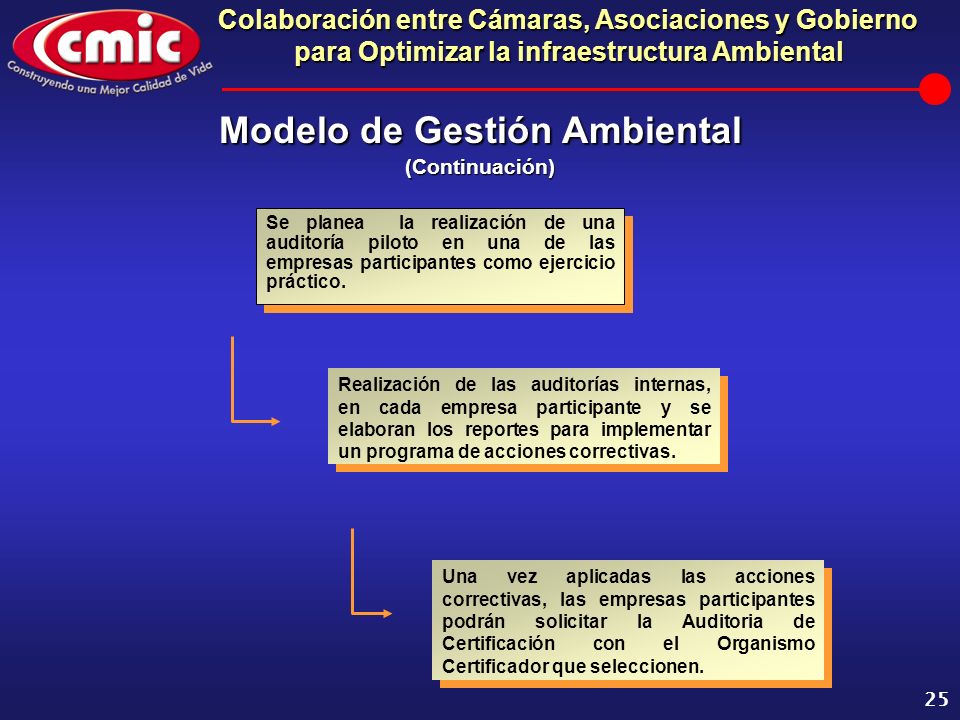 cmic
Construyendo una Mejor Calidad de Vida

Colaboración entre Cámaras, Asociaciones y Gobierno para Optimizar la infraestructura Ambiental

Modelo de Gestión Ambiental
(Continuación)

Se planea la realización de una auditoría piloto en una de las empresas participantes como ejercicio práctico.

Realización de las auditorías internas, en cada empresa participante y se elaboran los reportes para implementar un programa de acciones correctivas.

Una vez aplicadas las acciones correctivas, las empresas participantes podrán solicitar la Auditoria de Certificación con el Organismo Certificador que seleccionen.

25